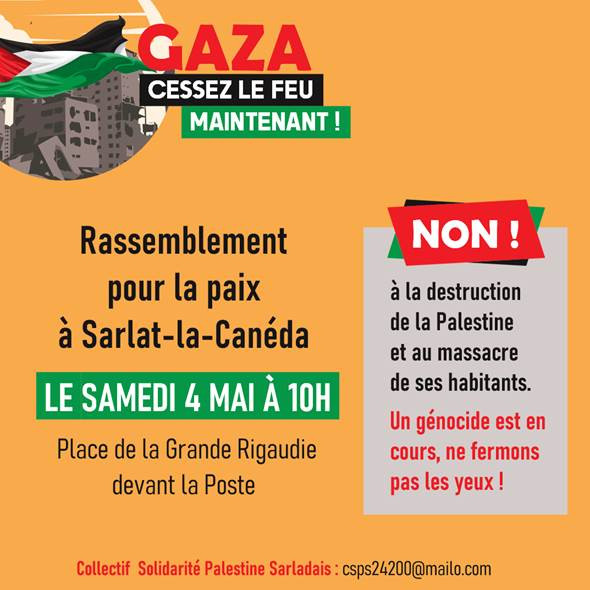 GAZA
CESSEZ LE FEU
MAINTENANT !

Rassemblement
pour la paix
à Sarlat-la-Canéda

LE SAMEDI 4 MAI À 10H

Place de la Grande Rigaudie
devant la Poste

NON !

à la destruction de la Palestine et au massacre de ses habitants.

Un génocide est en cours, ne fermons pas les yeux !

Collectif Solidarité Palestine Sarladais : csps24200@mailo.com